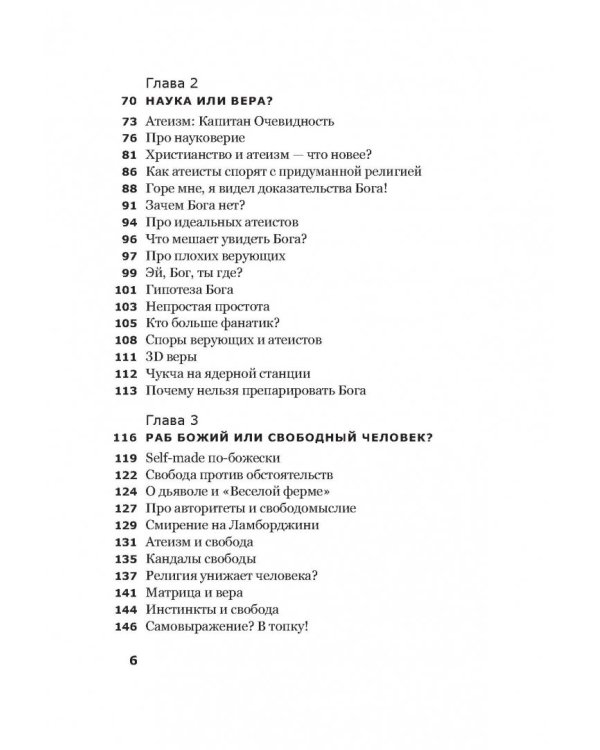 Глава 2
70 НАУКА ИЛИ ВЕРА?

73 Атеизм: Капитан Очевидность
76 Про науковерие
81 Христианство и атеизм — что новее?
86 Как атеисты спорят с придуманной религией
88 Горе мне, я видел доказательства Бога!
91 Зачем Бога нет?
94 Про идеальных атеистов
96 Что мешает увидеть Бога?
97 Про плохих верующих
99 Эй, Бог, ты где?
101 Гипотеза Бога
103 Непростая простота
105 Кто больше фанатик?
108 Споры верующих и атеистов
111 3D веры
112 Чукча на ядерной станции
113 Почему нельзя препарировать Бога

Глава 3
116 РАБ БОЖИЙ ИЛИ СВОБОДНЫЙ ЧЕЛОВЕК?

119 Self-made по-божески
122 Свобода против обстоятельств
124 О дьяволе и «Веселой ферме»
127 Про авторитеты и свободомыслие
129 Смирение на Ламборджини
131 Атеизм и свобода
135 Кандалы свободы
137 Религия унижает человека?
141 Матрица и вера
144 Инстинкты и свобода
146 Самовыражение? В топку!

6